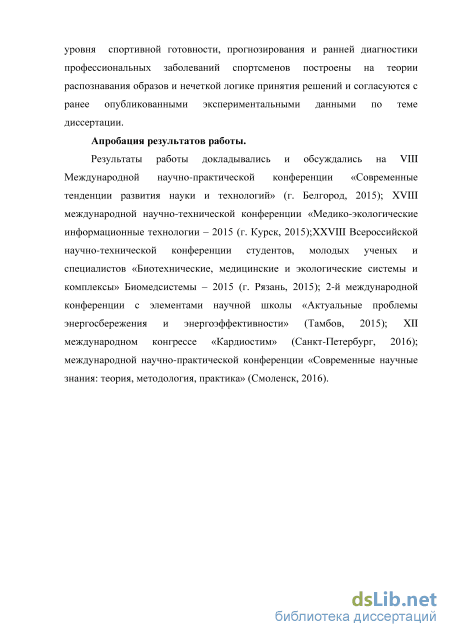 уровня спортивной готовности, прогнозирования и ранней диагностики профессиональных заболеваний спортсменов построены на теории распознавания образов и нечеткой логике принятия решений и согласуются с ранее опубликованными экспериментальными данными по теме диссертации.

Апробация результатов работы.

Результаты работы докладывались и обсуждались на VIII Международной научно-практической конференции «Современные тенденции развития науки и технологий» (г. Белгород, 2015); XVIII международной научно-технической конференции «Медико-экологические информационные технологии – 2015 (г. Курск, 2015);XXVIII Всероссийской научно-технической конференции студентов, молодых ученых и специалистов «Биотехнические, медицинские и экологические системы и комплексы» Биомедсистемы – 2015 (г. Рязань, 2015); 2-й международной конференции с элементами научной школы «Актуальные проблемы энергосбережения и энергоэффективности» (Тамбов, 2015); XII международном конгрессе «Кардиостим» (Санкт-Петербург, 2016); международной научно-практической конференции «Современные научные знания: теория, методология, практика» (Смоленск, 2016).

dsLib.net
библиотека диссертаций